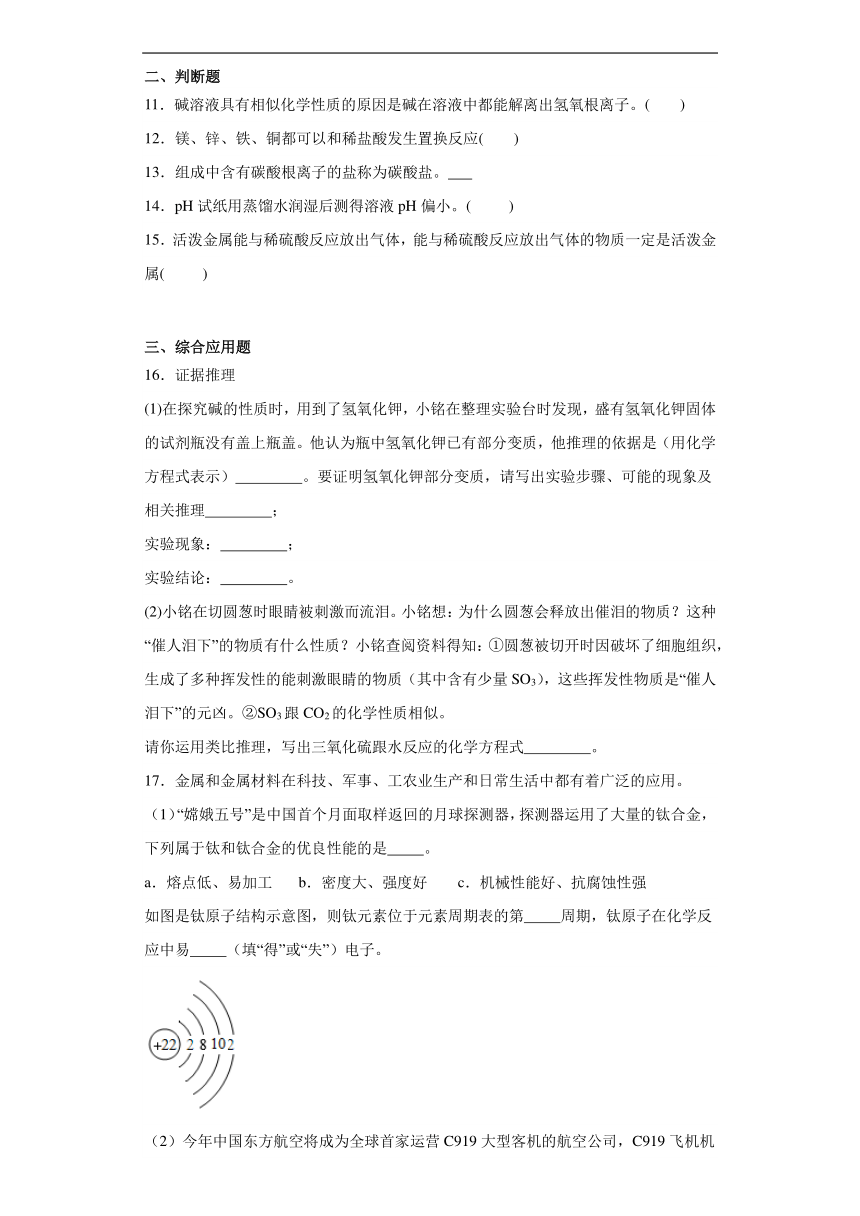 二、判断题

11．碱溶液具有相似化学性质的原因是碱在溶液中都能解离出氢氧根离子。(　　)

12．镁、锌、铁、铜都可以和稀盐酸发生置换反应(　　)

13．组成中含有碳酸根离子的盐称为碳酸盐。___

14．pH 试纸用蒸馏水润湿后测得溶液 pH 偏小。(　　)

15．活泼金属能与稀硫酸反应放出气体，能与稀硫酸反应放出气体的物质一定是活泼金属(　　)

三、综合应用题

16．证据推理

(1)在探究碱的性质时，用到了氢氧化钾，小铭在整理实验台时发现，盛有氢氧化钾固体的试剂瓶没有盖上瓶盖。他认为瓶中氢氧化钾已有部分变质，他推理的依据是（用化学方程式表示）_________。要证明氢氧化钾部分变质，请写出实验步骤、可能的现象及相关推理_________；

实验现象：_________；

实验结论：_________。

(2)小铭在切圆葱时眼睛被刺激而流泪。小铭想：为什么圆葱会释放出催泪的物质？这种“催人泪下”的物质有什么性质？小铭查阅资料得知：①圆葱被切开时因破坏了细胞组织，生成了多种挥发性的能刺激眼睛的物质（其中含有少量 $SO_3$），这些挥发性物质是“催人泪下”的元凶。②$SO_3$ 跟 $CO_2$ 的化学性质相似。

请你运用类比推理，写出三氧化硫跟水反应的化学方程式_________。

17．金属和金属材料在科技、军事、工农业生产和日常生活中都有着广泛的应用。

（1）“嫦娥五号”是中国首个月面取样返回的月球探测器，探测器运用了大量的钛合金，下列属于钛和钛合金的优良性能的是_____。

a．熔点低、易加工　　b．密度大、强度好　　c．机械性能好、抗腐蚀性强

如图是钛原子结构示意图，则钛元素位于元素周期表的第_____周期，钛原子在化学反应中易_____（填“得”或“失”）电子。

+22　2　8　10　2

（2）今年中国东方航空将成为全球首家运营 C919 大型客机的航空公司，C919 飞机机